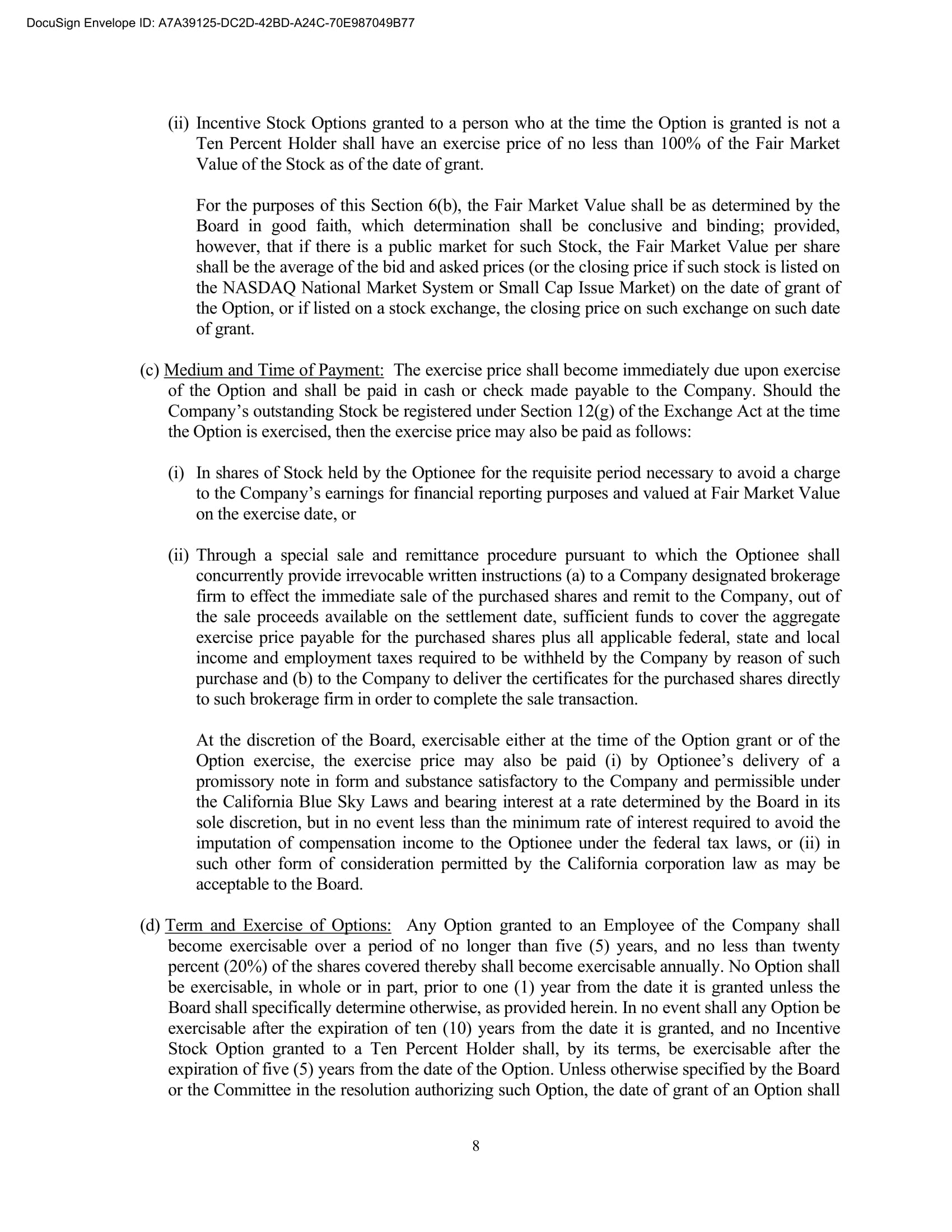 DocuSign Envelope ID: A7A39125-DC2D-42BD-A24C-70E987049B77

(ii) Incentive Stock Options granted to a person who at the time the Option is granted is not a Ten Percent Holder shall have an exercise price of no less than 100% of the Fair Market Value of the Stock as of the date of grant.

For the purposes of this Section 6(b), the Fair Market Value shall be as determined by the Board in good faith, which determination shall be conclusive and binding; provided, however, that if there is a public market for such Stock, the Fair Market Value per share shall be the average of the bid and asked prices (or the closing price if such stock is listed on the NASDAQ National Market System or Small Cap Issue Market) on the date of grant of the Option, or if listed on a stock exchange, the closing price on such exchange on such date of grant.

(c) Medium and Time of Payment: The exercise price shall become immediately due upon exercise of the Option and shall be paid in cash or check made payable to the Company. Should the Company's outstanding Stock be registered under Section 12(g) of the Exchange Act at the time the Option is exercised, then the exercise price may also be paid as follows:

(i) In shares of Stock held by the Optionee for the requisite period necessary to avoid a charge to the Company's earnings for financial reporting purposes and valued at Fair Market Value on the exercise date, or

(ii) Through a special sale and remittance procedure pursuant to which the Optionee shall concurrently provide irrevocable written instructions (a) to a Company designated brokerage firm to effect the immediate sale of the purchased shares and remit to the Company, out of the sale proceeds available on the settlement date, sufficient funds to cover the aggregate exercise price payable for the purchased shares plus all applicable federal, state and local income and employment taxes required to be withheld by the Company by reason of such purchase and (b) to the Company to deliver the certificates for the purchased shares directly to such brokerage firm in order to complete the sale transaction.

At the discretion of the Board, exercisable either at the time of the Option grant or of the Option exercise, the exercise price may also be paid (i) by Optionee's delivery of a promissory note in form and substance satisfactory to the Company and permissible under the California Blue Sky Laws and bearing interest at a rate determined by the Board in its sole discretion, but in no event less than the minimum rate of interest required to avoid the imputation of compensation income to the Optionee under the federal tax laws, or (ii) in such other form of consideration permitted by the California corporation law as may be acceptable to the Board.

(d) Term and Exercise of Options: Any Option granted to an Employee of the Company shall become exercisable over a period of no longer than five (5) years, and no less than twenty percent (20%) of the shares covered thereby shall become exercisable annually. No Option shall be exercisable, in whole or in part, prior to one (1) year from the date it is granted unless the Board shall specifically determine otherwise, as provided herein. In no event shall any Option be exercisable after the expiration of ten (10) years from the date it is granted, and no Incentive Stock Option granted to a Ten Percent Holder shall, by its terms, be exercisable after the expiration of five (5) years from the date of the Option. Unless otherwise specified by the Board or the Committee in the resolution authorizing such Option, the date of grant of an Option shall

8